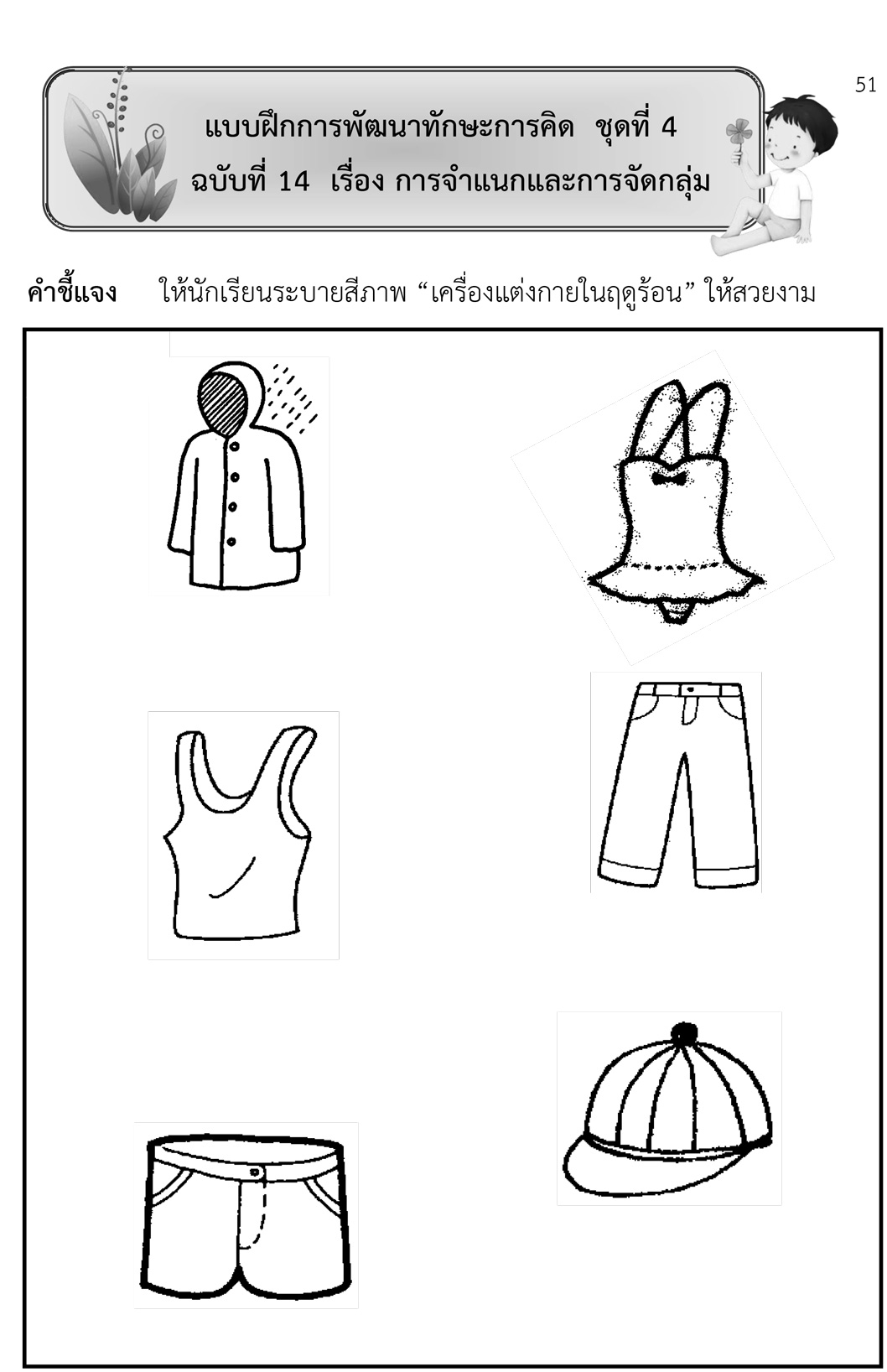 51

แบบฝึกการพัฒนาทักษะการคิด ชุดที่ 4
ฉบับที่ 14 เรื่อง การจำแนกและการจัดกลุ่ม

คำชี้แจง ให้นักเรียนระบายสีภาพ "เครื่องแต่งกายในฤดูร้อน" ให้สวยงาม